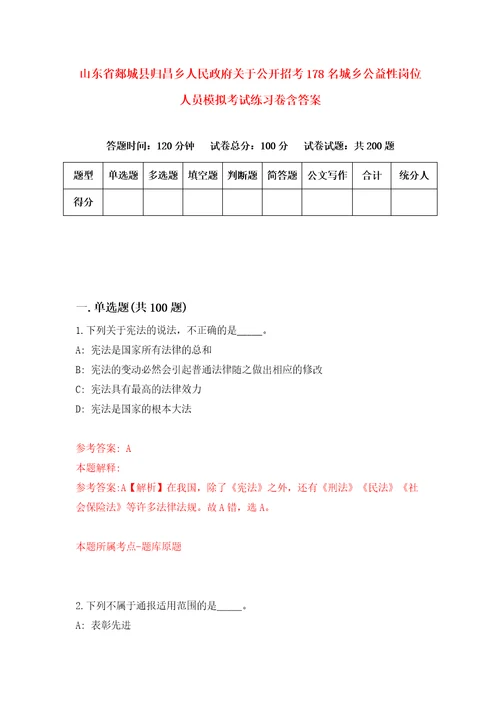 山东省郯城县归昌乡人民政府关于公开招考178名城乡公益性岗位人员模拟考试练习卷含答案

答题时间：120分钟　试卷总分：100分　试卷试题：共200题

| 题型 | 单选题 | 多选题 | 填空题 | 判断题 | 简答题 | 公文写作 | 合计 | 统分人 |
|---|---|---|---|---|---|---|---|---|
| 得分 | | | | | | | | |

一.单选题(共100题)

1.下列关于宪法的说法，不正确的是_____。

A：宪法是国家所有法律的总和

B：宪法的变动必然会引起普通法律随之做出相应的修改

C：宪法具有最高的法律效力

D：宪法是国家的根本大法

参考答案：A

本题解释：

参考答案:A【解析】在我国，除了《宪法》之外，还有《刑法》《民法》《社会保险法》等许多法律法规。故A错，选A。

本题所属考点-题库原题

2.下列不属于通报适用范围的是_____。

A：表彰先进